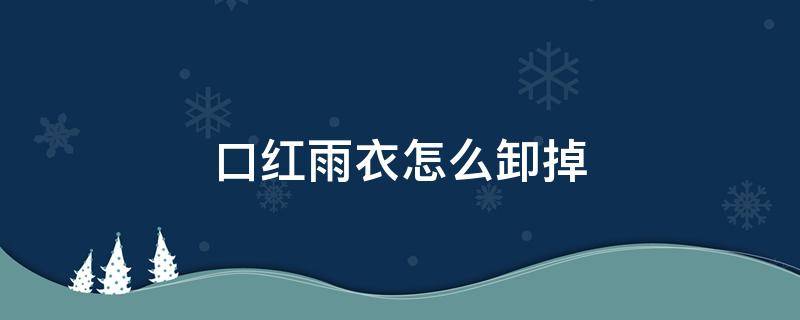 口红雨衣怎么卸掉